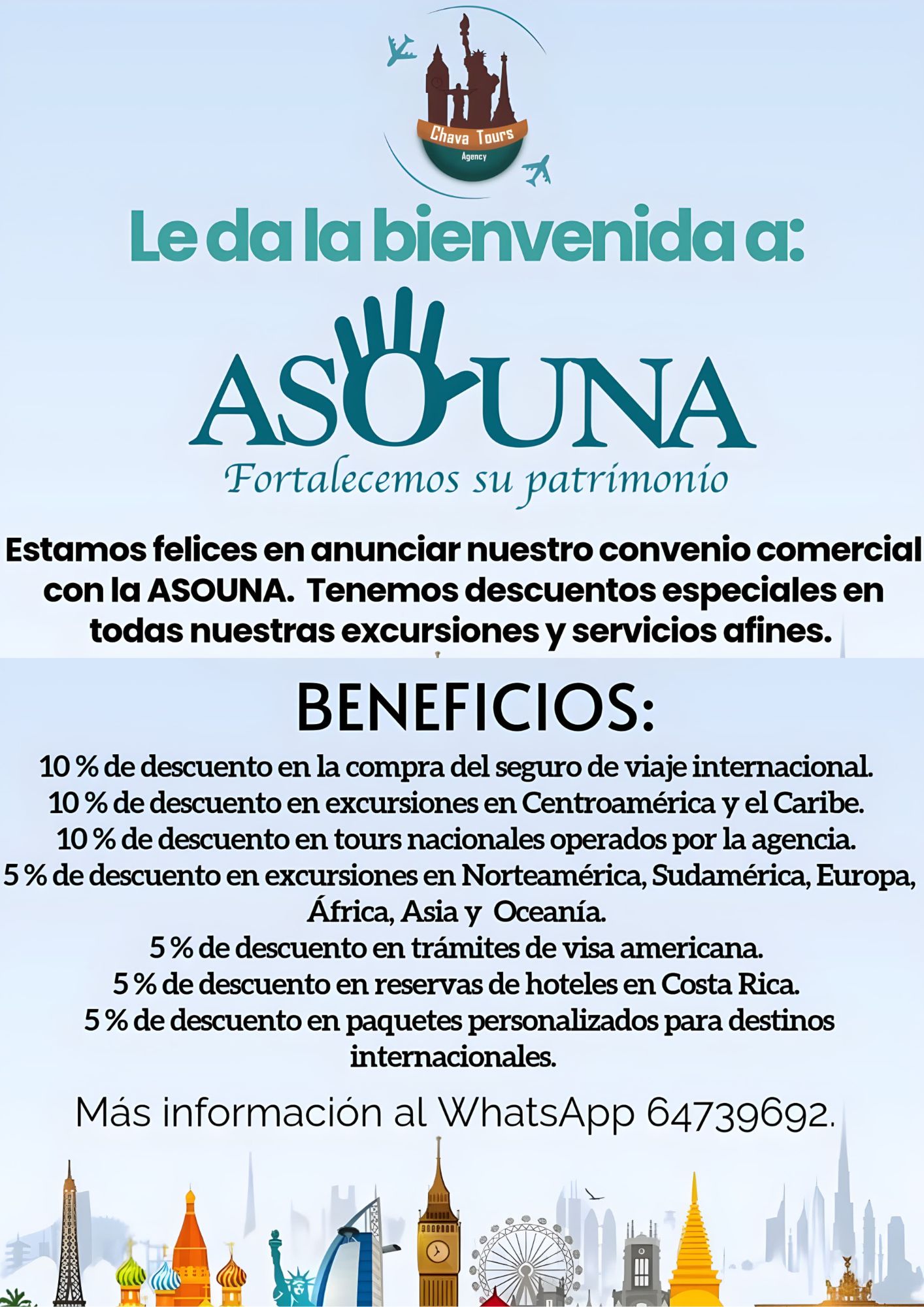 Chava Tours
Agency

Le da la bienvenida a:

ASOUNA
Fortalecemos su patrimonio

Estamos felices en anunciar nuestro convenio comercial con la ASOUNA. Tenemos descuentos especiales en todas nuestras excursiones y servicios afines.

BENEFICIOS:

10 % de descuento en la compra del seguro de viaje internacional.
10 % de descuento en excursiones en Centroamérica y el Caribe.
10 % de descuento en tours nacionales operados por la agencia.
5 % de descuento en excursiones en Norteamérica, Sudamérica, Europa, África, Asia y Oceanía.
5 % de descuento en trámites de visa americana.
5 % de descuento en reservas de hoteles en Costa Rica.
5 % de descuento en paquetes personalizados para destinos internacionales.

Más información al WhatsApp 64739692.